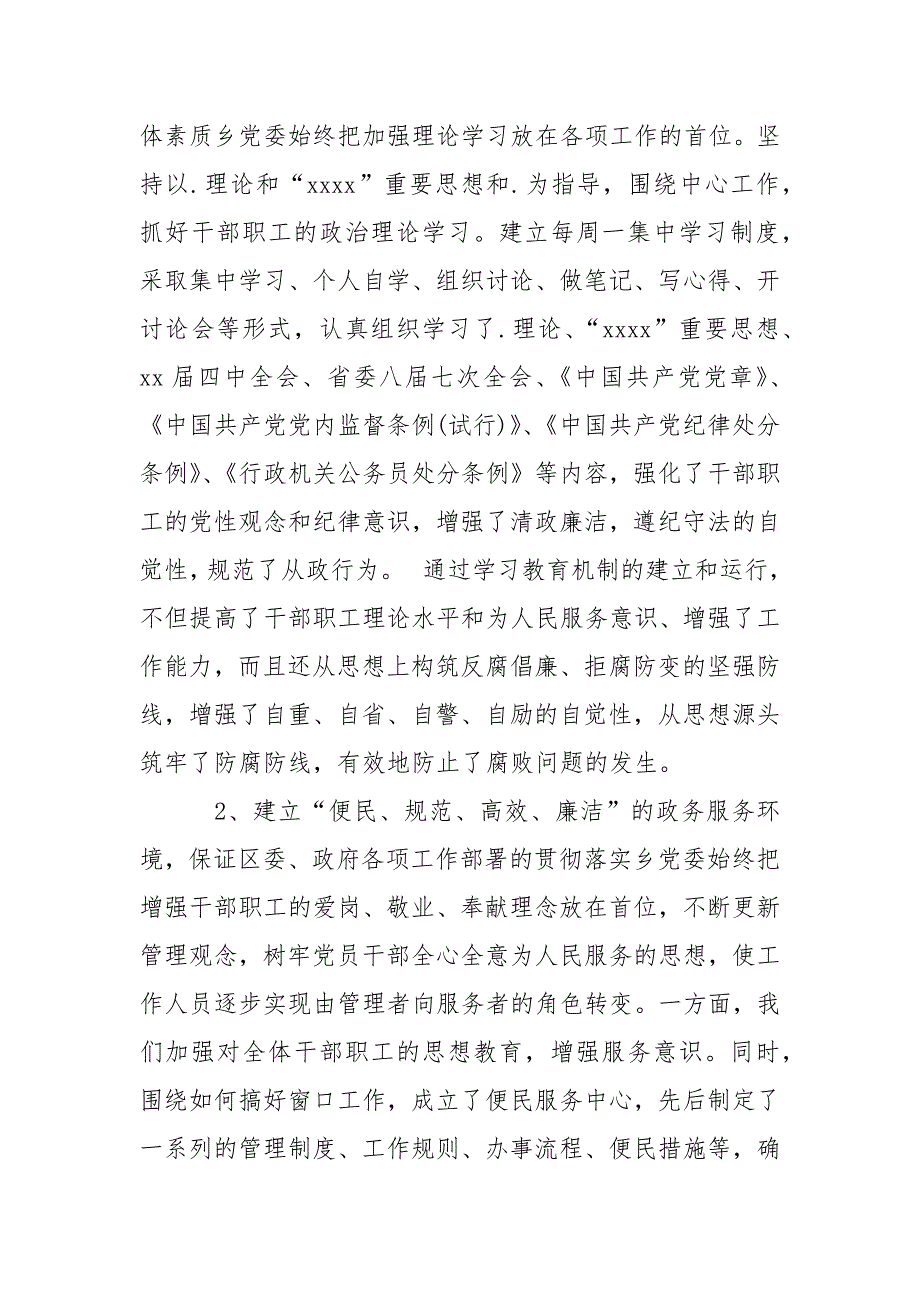 体素质乡党委始终把加强理论学习放在各项工作的首位。坚持以.理论和“xxxx”重要思想和.为指导，围绕中心工作，抓好干部职工的政治理论学习。建立每周一集中学习制度，采取集中学习、个人自学、组织讨论、做笔记、写心得、开讨论会等形式，认真组织学习了.理论、“xxxx”重要思想、xx届四中全会、省委八届七次全会、《中国共产党党章》、《中国共产党党内监督条例(试行)》、《中国共产党纪律处分条例》、《行政机关公务员处分条例》等内容，强化了干部职工的党性观念和纪律意识，增强了清政廉洁，遵纪守法的自觉性，规范了从政行为。 通过学习教育机制的建立和运行，不但提高了干部职工理论水平和为人民服务意识、增强了工作能力，而且还从思想上构筑反腐倡廉、拒腐防变的坚强防线，增强了自重、自省、自警、自励的自觉性，从思想源头筑牢了防腐防线，有效地防止了腐败问题的发生。

2、建立“便民、规范、高效、廉洁”的政务服务环境，保证区委、政府各项工作部署的贯彻落实乡党委始终把增强干部职工的爱岗、敬业、奉献理念放在首位，不断更新管理观念，树牢党员干部全心全意为人民服务的思想，使工作人员逐步实现由管理者向服务者的角色转变。一方面，我们加强对全体干部职工的思想教育，增强服务意识。同时，围绕如何搞好窗口工作，成立了便民服务中心，先后制定了一系列的管理制度、工作规则、办事流程、便民措施等，确